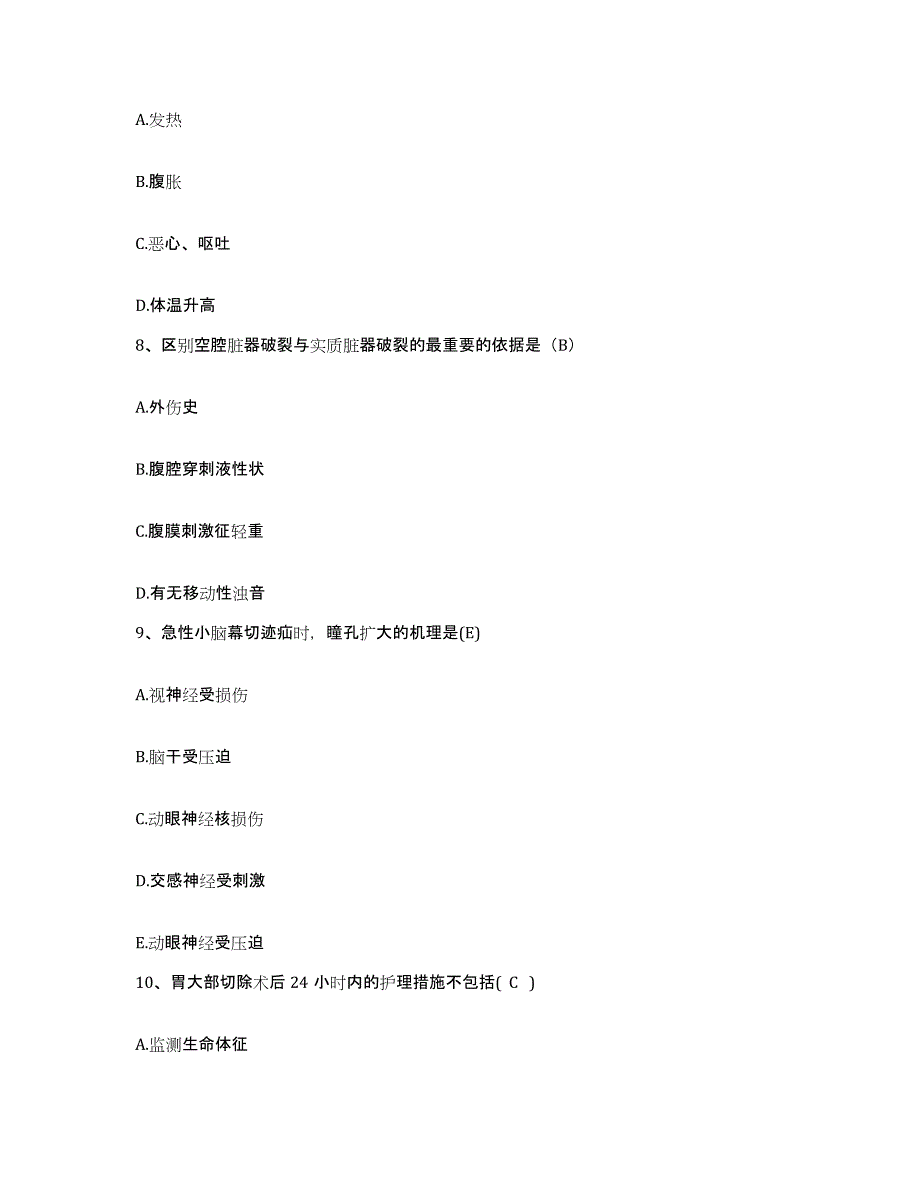 A.发热

B.腹胀

C.恶心、呕吐

D.体温升高

8、区别空腔脏器破裂与实质脏器破裂的最重要的依据是（B）

A.外伤史

B.腹腔穿刺液性状

C.腹膜刺激征轻重

D.有无移动性浊音

9、急性小脑幕切迹疝时，瞳孔扩大的机理是(E)

A.视神经受损伤

B.脑干受压迫

C.动眼神经核损伤

D.交感神经受刺激

E.动眼神经受压迫

10、胃大部切除术后 24 小时内的护理措施不包括( C )

A.监测生命体征